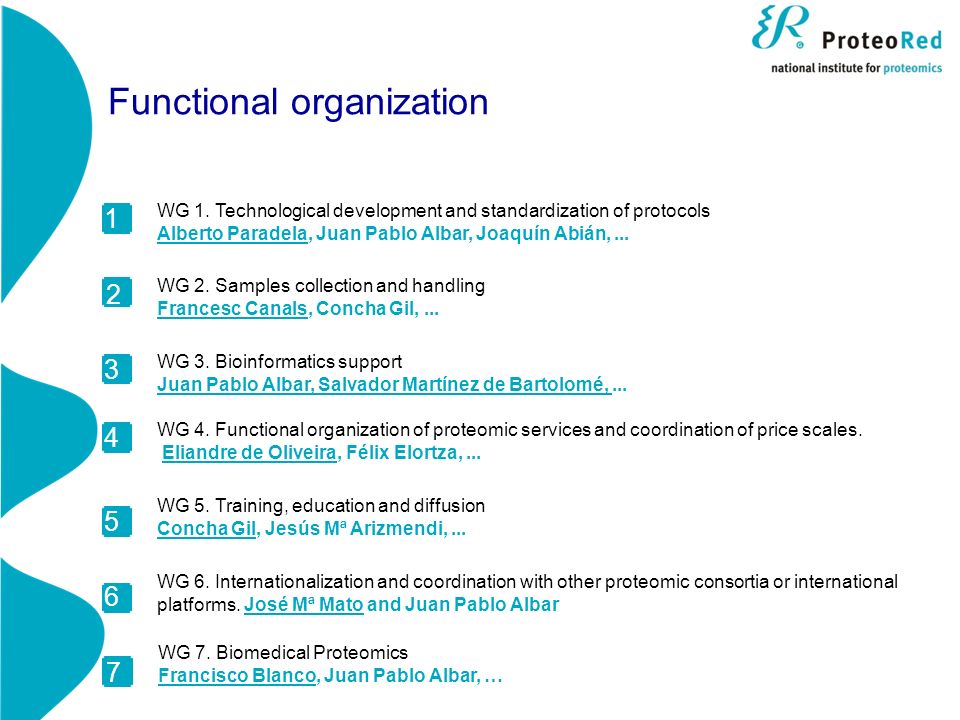 ProteoRed
national institute for proteomics

Functional organization

1
WG 1. Technological development and standardization of protocols
Alberto Paradela, Juan Pablo Albar, Joaquín Abián, ...

2
WG 2. Samples collection and handling
Francesc Canals, Concha Gil, ...

3
WG 3. Bioinformatics support
Juan Pablo Albar, Salvador Martínez de Bartolomé, ...

4
WG 4. Functional organization of proteomic services and coordination of price scales.
Eliandre de Oliveira, Félix Elortza, ...

5
WG 5. Training, education and diffusion
Concha Gil, Jesús Mª Arizmendi, ...

6
WG 6. Internationalization and coordination with other proteomic consortia or international platforms. José Mª Mato and Juan Pablo Albar

7
WG 7. Biomedical Proteomics
Francisco Blanco, Juan Pablo Albar, …